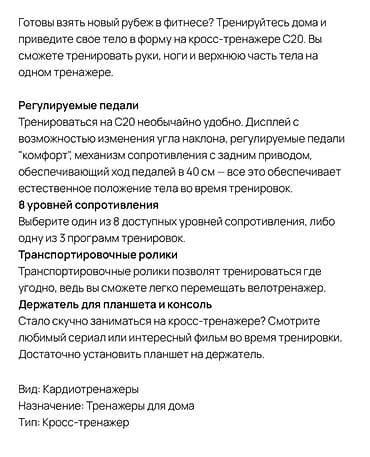 Готовы взять новый рубеж в фитнесе? Тренируйтесь дома и приведите свое тело в форму на кросс-тренажере C20. Вы сможете тренировать руки, ноги и верхнюю часть тела на одном тренажере.

Регулируемые педали
Тренироваться на C20 необычайно удобно. Дисплей с возможностью изменения угла наклона, регулируемые педали "комфорт", механизм сопротивления с задним приводом, обеспечивающий ход педалей в 40 см — все это обеспечивает естественное положение тела во время тренировок.
8 уровней сопротивления
Выберите один из 8 доступных уровней сопротивления, либо одну из 3 программ тренировок.
Транспортировочные ролики
Транспортировочные ролики позволят тренироваться где угодно, ведь вы сможете легко перемещать велотренажер.
Держатель для планшета и консоль
Стало скучно заниматься на кросс-тренажере? Смотрите любимый сериал или интересный фильм во время тренировки. Достаточно установить планшет на держатель.

Вид: Кардиотренажеры
Назначение: Тренажеры для дома
Тип: Кросс-тренажер